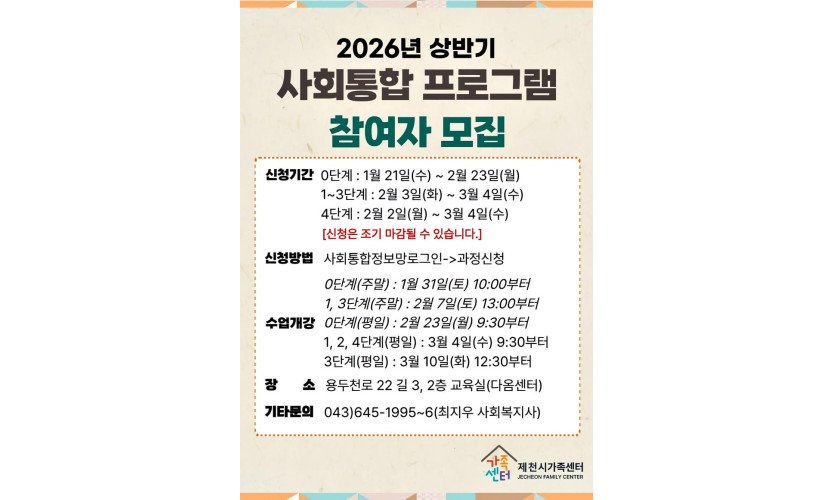 2026년 상반기
사회통합 프로그램
참여자 모집

신청기간 0단계 : 1월 21일(수) ~ 2월 23일(월)
1~3단계 : 2월 3일(화) ~ 3월 4일(수)
4단계 : 2월 2일(월) ~ 3월 4일(수)
[신청은 조기 마감될 수 있습니다.]

신청방법 사회통합정보망로그인->과정신청

수업개강 0단계(주말) : 1월 31일(토) 10:00부터
1, 3단계(주말) : 2월 7일(토) 13:00부터
0단계(평일) : 2월 23일(월) 9:30부터
1, 2, 4단계(평일) : 3월 4일(수) 9:30부터
3단계(평일) : 3월 10일(화) 12:30부터

장 소 용두천로 22 길 3, 2층 교육실(다옴센터)

기타문의 043)645-1995~6(최지우 사회복지사)

가족센터
제천시가족센터
JECHEON FAMILY CENTER